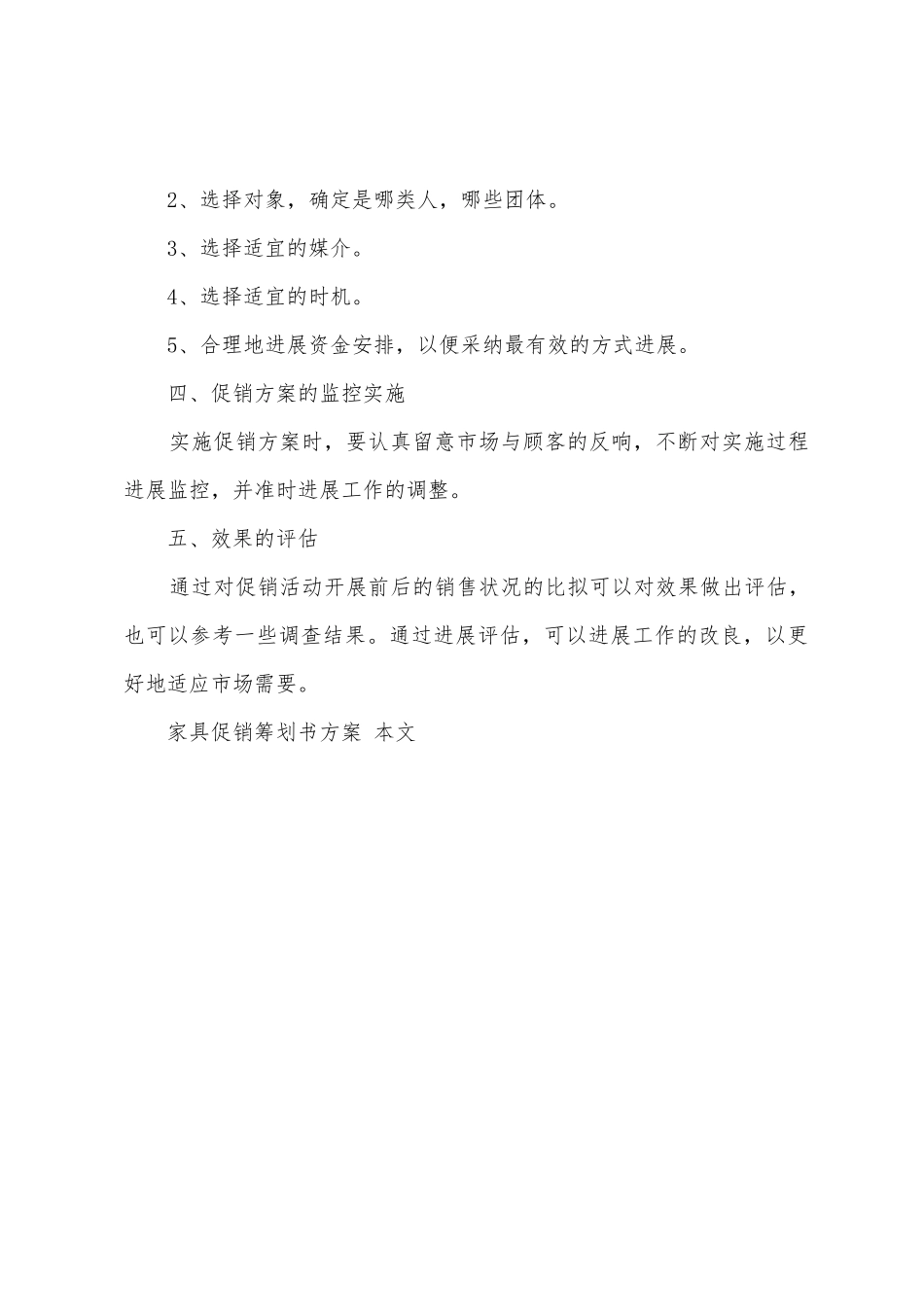 2、选择对象，确定是哪类人，哪些团体。

3、选择适宜的媒介。

4、选择适宜的时机。

5、合理地进展资金安排，以便采纳最有效的方式进展。

四、促销方案的监控实施

实施促销方案时，要认真留意市场与顾客的反响，不断对实施过程进展监控，并准时进展工作的调整。

五、效果的评估

通过对促销活动开展前后的销售状况的比拟可以对效果做出评估，也可以参考一些调查结果。通过进展评估，可以进展工作的改良，以更好地适应市场需要。

家具促销筹划书方案 本文